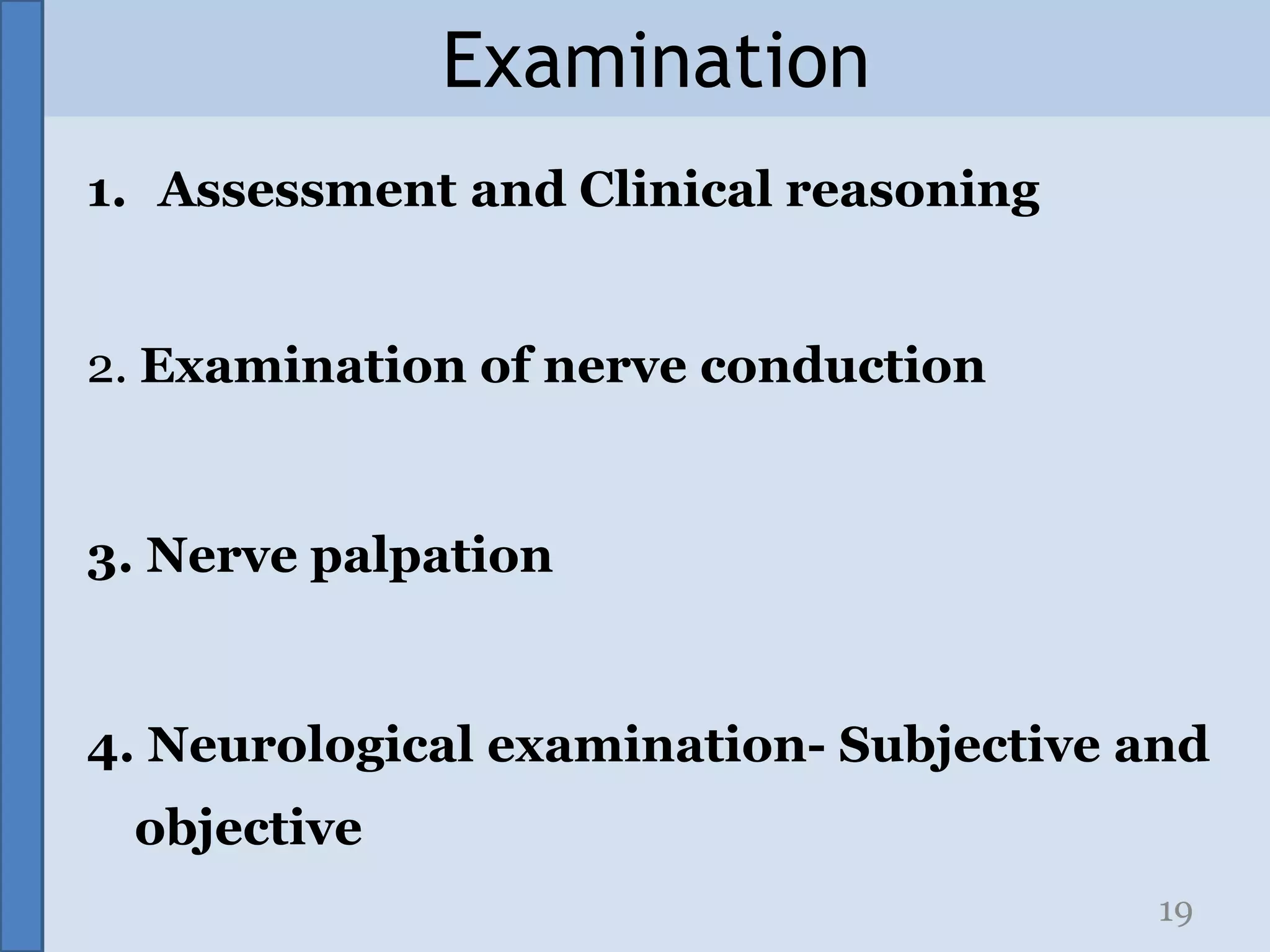 Examination

1. Assessment and Clinical reasoning

2. Examination of nerve conduction

3. Nerve palpation

4. Neurological examination- Subjective and objective

19